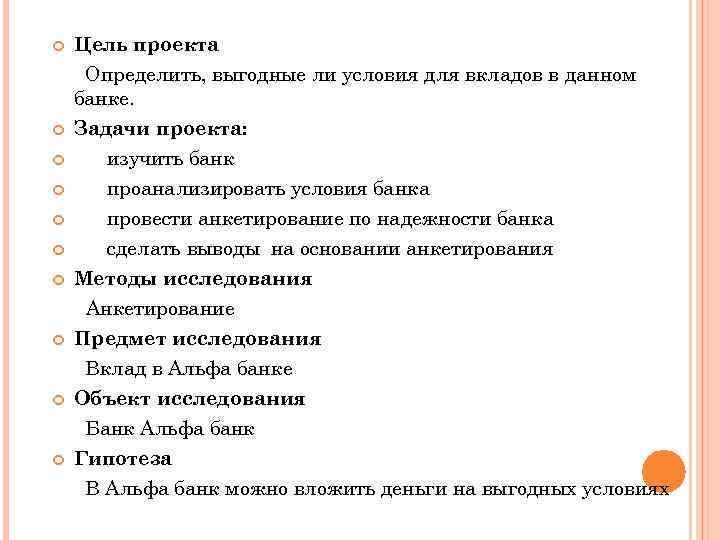 Цель проекта

Определить, выгодные ли условия для вкладов в данном банке.

Задачи проекта:

изучить банк

проанализировать условия банка

провести анкетирование по надежности банка

сделать выводы на основании анкетирования

Методы исследования

Анкетирование

Предмет исследования

Вклад в Альфа банке

Объект исследования

Банк Альфа банк

Гипотеза

В Альфа банк можно вложить деньги на выгодных условиях